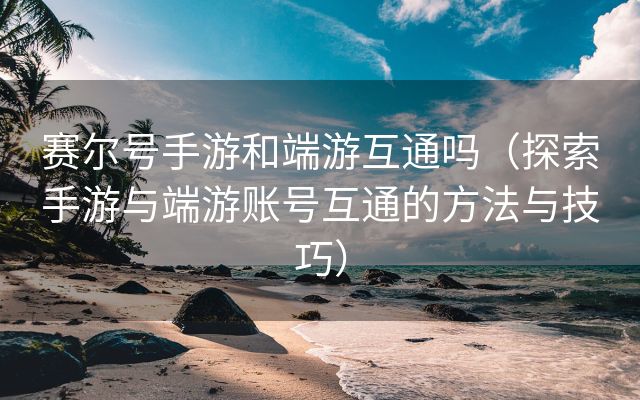 赛尔号手游和端游互通吗（探索手游与端游账号互通的方法与技巧）